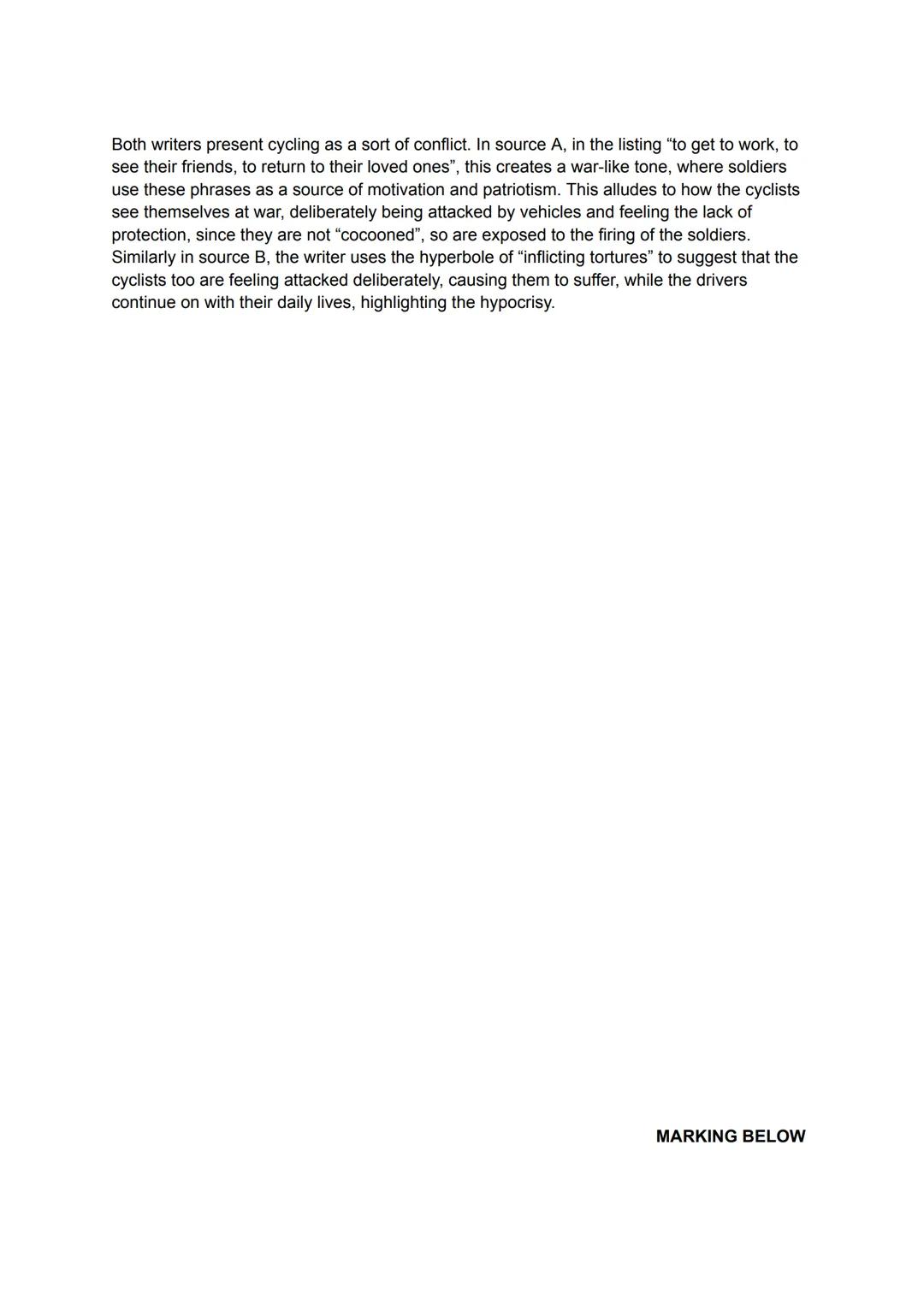 Both writers present cycling as a sort of conflict. In source A, in the listing “to get to work, to see their friends, to return to their loved ones”, this creates a war-like tone, where soldiers use these phrases as a source of motivation and patriotism. This alludes to how the cyclists see themselves at war, deliberately being attacked by vehicles and feeling the lack of protection, since they are not “cocooned”, so are exposed to the firing of the soldiers. Similarly in source B, the writer uses the hyperbole of “inflicting tortures” to suggest that the cyclists too are feeling attacked deliberately, causing them to suffer, while the drivers continue on with their daily lives, highlighting the hypocrisy.

MARKING BELOW